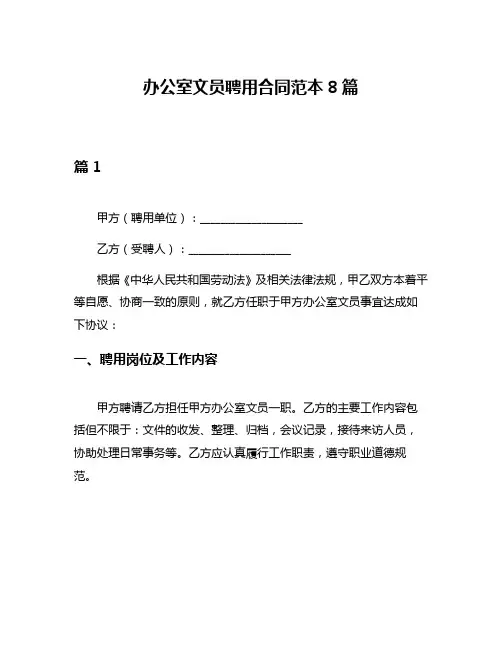 办公室文员聘用合同范本 8 篇

篇 1

甲方（聘用单位）：__________________

乙方（受聘人）：__________________

根据《中华人民共和国劳动法》及相关法律法规，甲乙双方本着平等自愿、协商一致的原则，就乙方任职于甲方办公室文员事宜达成如下协议：

一、聘用岗位及工作内容

甲方聘请乙方担任甲方办公室文员一职。乙方的主要工作内容包括但不限于：文件的收发、整理、归档，会议记录，接待来访人员，协助处理日常事务等。乙方应认真履行工作职责，遵守职业道德规范。